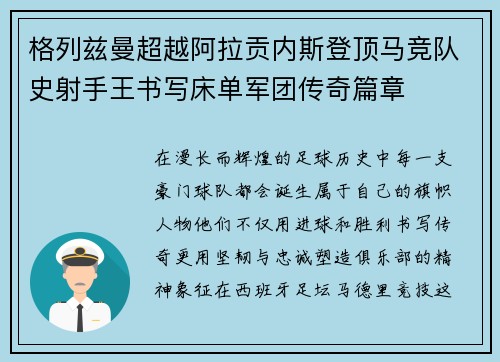 格列兹曼超越阿拉贡内斯登顶马竞队史射手王书写床单军团传奇篇章

在漫长而辉煌的足球历史中每一支豪门球队都会诞生属于自己的旗帜人物他们不仅用进球和胜利书写传奇更用坚韧与忠诚塑造俱乐部的精神象征在西班牙足坛马德里竞技这